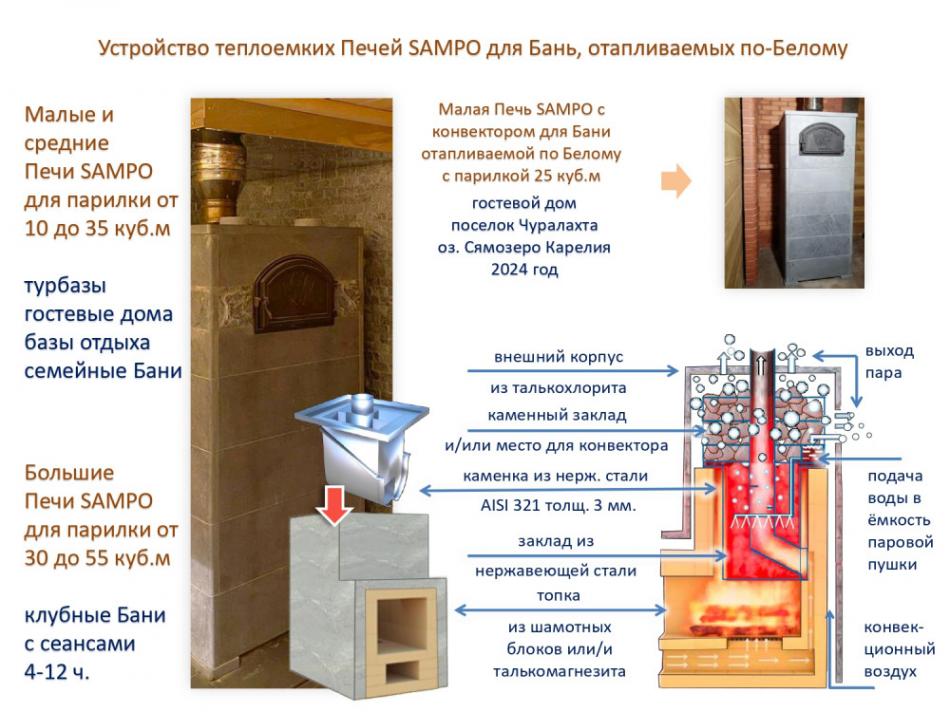 Устройство теплоемких Печей SAMPO для Бань, отапливаемых по-Белому

Малые и средние Печи SAMPO для парилки от 10 до 35 куб.м

турбазы гостевые дома базы отдыха семейные Бани

Большие Печи SAMPO для парилки от 30 до 55 куб.м

клубные Бани с сеансами 4-12 ч.

Малая Печь SAMPO с конвектором для Бани отапливаемой по Белому с парилкой 25 куб.м

гостевой дом поселок Чуралахта оз. Сямозеро Карелия 2024 год

внешний корпус

из талькохлорита

каменный заклад

и/или место для конвектора

каменка из нерж. стали

AISI 321 толщ. 3 мм.

заклад из

нержавеющей стали

топка

из шамотных блоков или/и талькомагнезита

выход пара

подача воды в ёмкость паровой пушки

конвекционный воздух